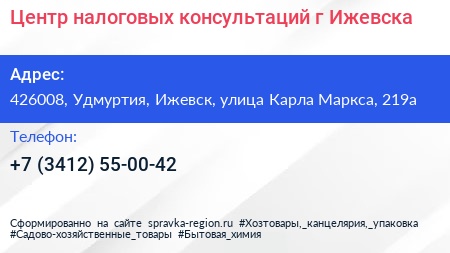 Центр налоговых консультаций г Ижевска

Адрес:

426008, Удмуртия, Ижевск, улица Карла Маркса, 219а

Телефон:

+7 (3412) 55-00-42

Сформированно на сайте spravka-region.ru #Хозтовары,_канцелярия,_упаковка #Садово-хозяйственные_товары #Бытовая_химия